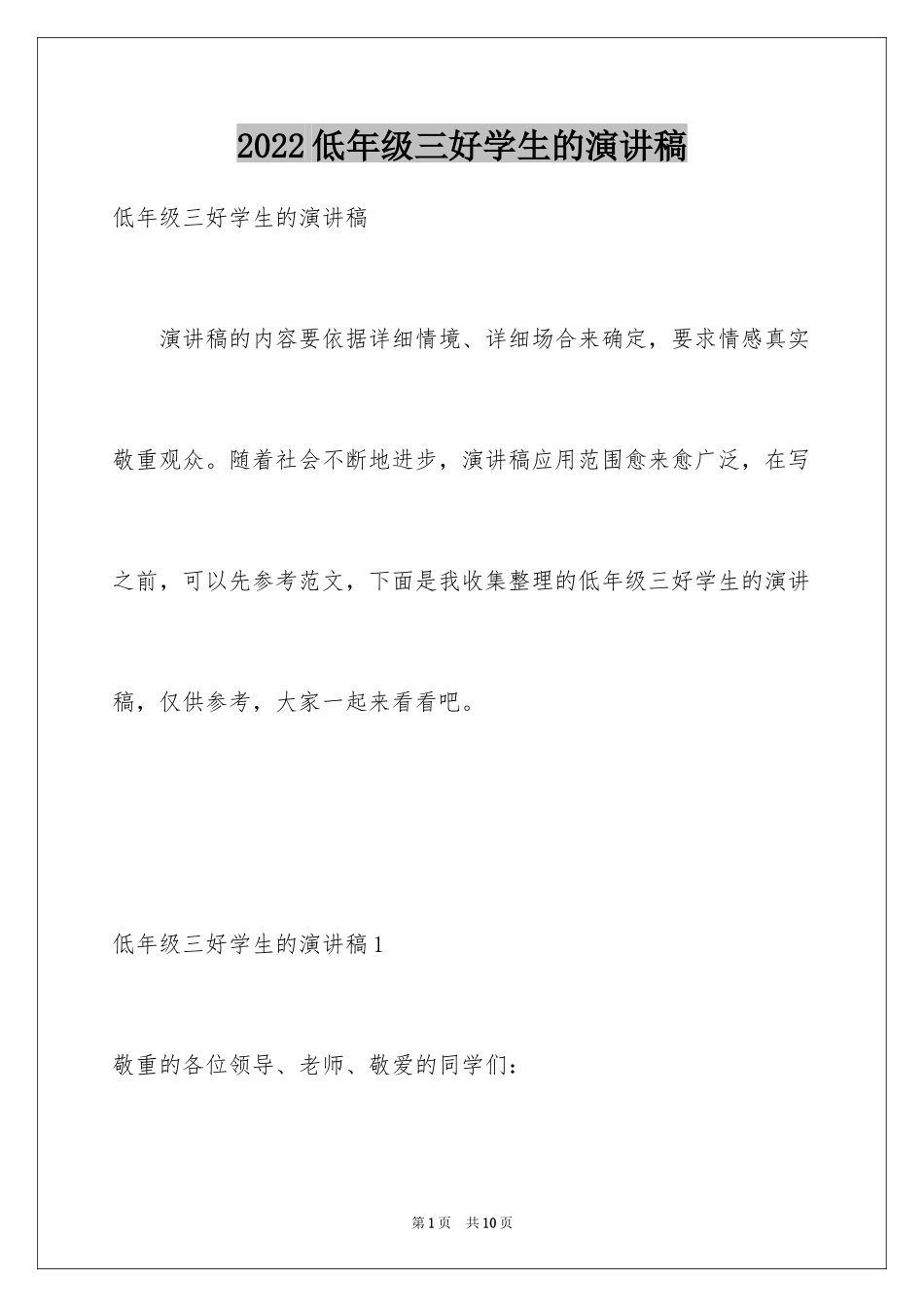 2022低年级三好学生的演讲稿

低年级三好学生的演讲稿

演讲稿的内容要依据详细情境、详细场合来确定，要求情感真实敬重观众。随着社会不断地进步，演讲稿应用范围愈来愈广泛，在写之前，可以先参考范文，下面是我收集整理的低年级三好学生的演讲稿，仅供参考，大家一起来看看吧。

低年级三好学生的演讲稿1

敬重的各位领导、老师、敬爱的同学们：

第1页　共10页